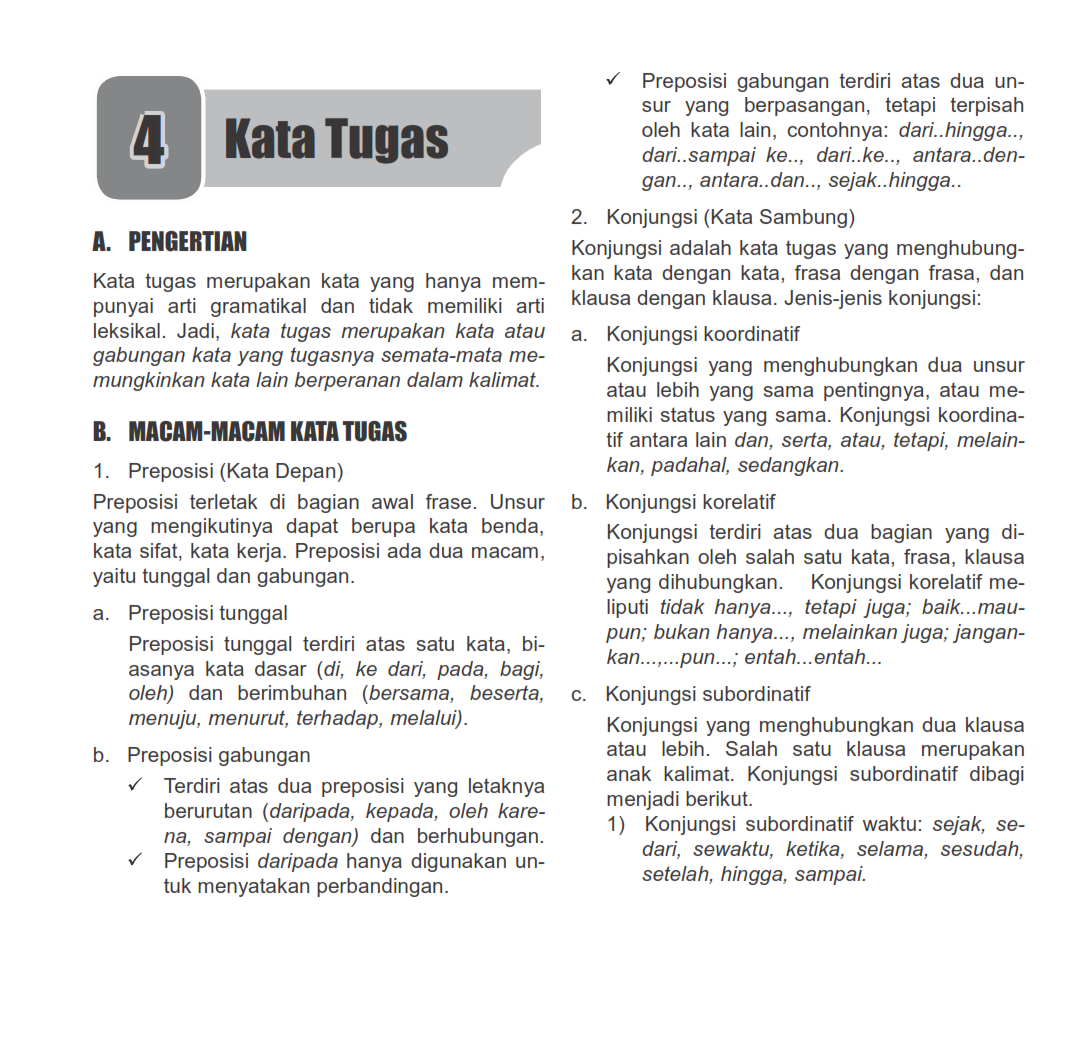 4 Kata Tugas

A. PENGERTIAN

Kata tugas merupakan kata yang hanya mempunyai arti gramatikal dan tidak memiliki arti leksikal. Jadi, kata tugas merupakan kata atau gabungan kata yang tugasnya semata-mata memungkinkan kata lain berperanan dalam kalimat.

B. MACAM-MACAM KATA TUGAS

1. Preposisi (Kata Depan)

Preposisi terletak di bagian awal frase. Unsur yang mengikutinya dapat berupa kata benda, kata sifat, kata kerja. Preposisi ada dua macam, yaitu tunggal dan gabungan.

a. Preposisi tunggal

Preposisi tunggal terdiri atas satu kata, biasanya kata dasar (di, ke dari, pada, bagi, oleh) dan berimbuhan (bersama, beserta, menuju, menurut, terhadap, melalui).

b. Preposisi gabungan

✓ Terdiri atas dua preposisi yang letaknya berurutan (daripada, kepada, oleh karena, sampai dengan) dan berhubungan.

✓ Preposisi daripada hanya digunakan untuk menyatakan perbandingan.

✓ Preposisi gabungan terdiri atas dua unsur yang berpasangan, tetapi terpisah oleh kata lain, contohnya: dari..hingga.., dari..sampai ke.., dari..ke.., antara..dengan.., antara..dan.., sejak..hingga..

2. Konjungsi (Kata Sambung)

Konjungsi adalah kata tugas yang menghubungkan kata dengan kata, frasa dengan frasa, dan klausa dengan klausa. Jenis-jenis konjungsi:

a. Konjungsi koordinatif

Konjungsi yang menghubungkan dua unsur atau lebih yang sama pentingnya, atau memiliki status yang sama. Konjungsi koordinatif antara lain dan, serta, atau, tetapi, melainkan, padahal, sedangkan.

b. Konjungsi korelatif

Konjungsi terdiri atas dua bagian yang dipisahkan oleh salah satu kata, frasa, klausa yang dihubungkan. Konjungsi korelatif meliputi tidak hanya..., tetapi juga; baik...maupun; bukan hanya..., melainkan juga; jangankan...,...pun...; entah...entah...

c. Konjungsi subordinatif

Konjungsi yang menghubungkan dua klausa atau lebih. Salah satu klausa merupakan anak kalimat. Konjungsi subordinatif dibagi menjadi berikut.

1) Konjungsi subordinatif waktu: sejak, sedari, sewaktu, ketika, selama, sesudah, setelah, hingga, sampai.